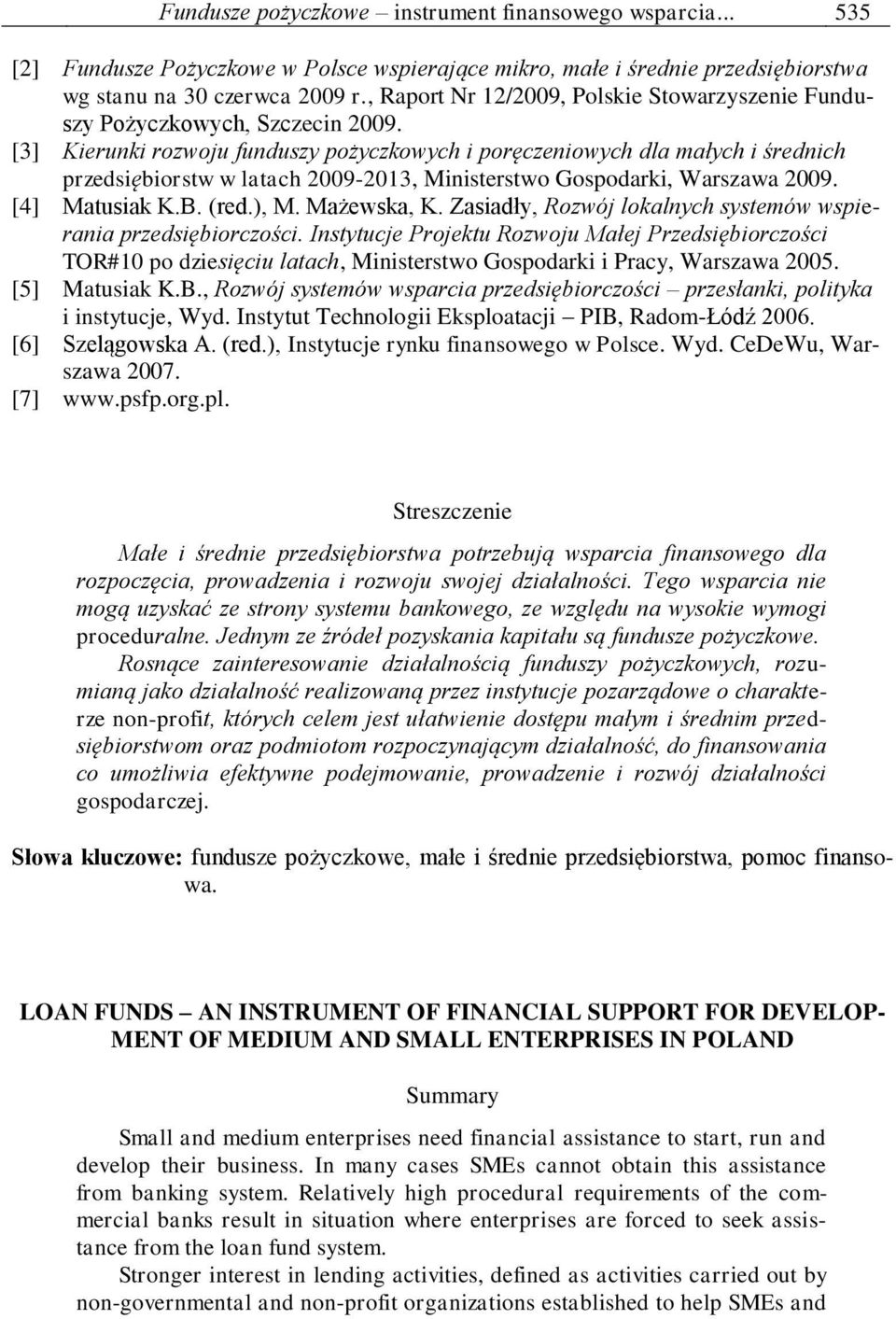 Fundusze pożyczkowe – instrument finansowego wsparcia... 535

[2] Fundusze Pożyczkowe w Polsce wspierające mikro, małe i średnie przedsiębiorstwa wg stanu na 30 czerwca 2009 r., Raport Nr 12/2009, Polskie Stowarzyszenie Funduszy Pożyczkowych, Szczecin 2009.
[3] Kierunki rozwoju funduszy pożyczkowych i poręczeniowych dla małych i średnich przedsiębiorstw w latach 2009-2013, Ministerstwo Gospodarki, Warszawa 2009.
[4] Matusiak K.B. (red.), M. Mażewska, K. Zasiadły, Rozwój lokalnych systemów wspierania przedsiębiorczości. Instytucje Projektu Rozwoju Małej Przedsiębiorczości TOR#10 po dziesięciu latach, Ministerstwo Gospodarki i Pracy, Warszawa 2005.
[5] Matusiak K.B., Rozwój systemów wsparcia przedsiębiorczości – przesłanki, polityka i instytucje, Wyd. Instytut Technologii Eksploatacji – PIB, Radom-Łódź 2006.
[6] Szelągowska A. (red.), Instytucje rynku finansowego w Polsce. Wyd. CeDeWu, Warszawa 2007.
[7] www.psfp.org.pl.

Streszczenie

Małe i średnie przedsiębiorstwa potrzebują wsparcia finansowego dla rozpoczęcia, prowadzenia i rozwoju swojej działalności. Tego wsparcia nie mogą uzyskać ze strony systemu bankowego, ze względu na wysokie wymogi proceduralne. Jednym ze źródeł pozyskania kapitału są fundusze pożyczkowe.
Rosnące zainteresowanie działalnością funduszy pożyczkowych, rozumianą jako działalność realizowaną przez instytucje pozarządowe o charakterze non-profit, których celem jest ułatwienie dostępu małym i średnim przedsiębiorstwom oraz podmiotom rozpoczynającym działalność, do finansowania co umożliwia efektywne podejmowanie, prowadzenie i rozwój działalności gospodarczej.

Słowa kluczowe: fundusze pożyczkowe, małe i średnie przedsiębiorstwa, pomoc finansowa.

LOAN FUNDS – AN INSTRUMENT OF FINANCIAL SUPPORT FOR DEVELOPMENT OF MEDIUM AND SMALL ENTERPRISES IN POLAND

Summary

Small and medium enterprises need financial assistance to start, run and develop their business. In many cases SMEs cannot obtain this assistance from banking system. Relatively high procedural requirements of the commercial banks result in situation where enterprises are forced to seek assistance from the loan fund system.
Stronger interest in lending activities, defined as activities carried out by non-governmental and non-profit organizations established to help SMEs and